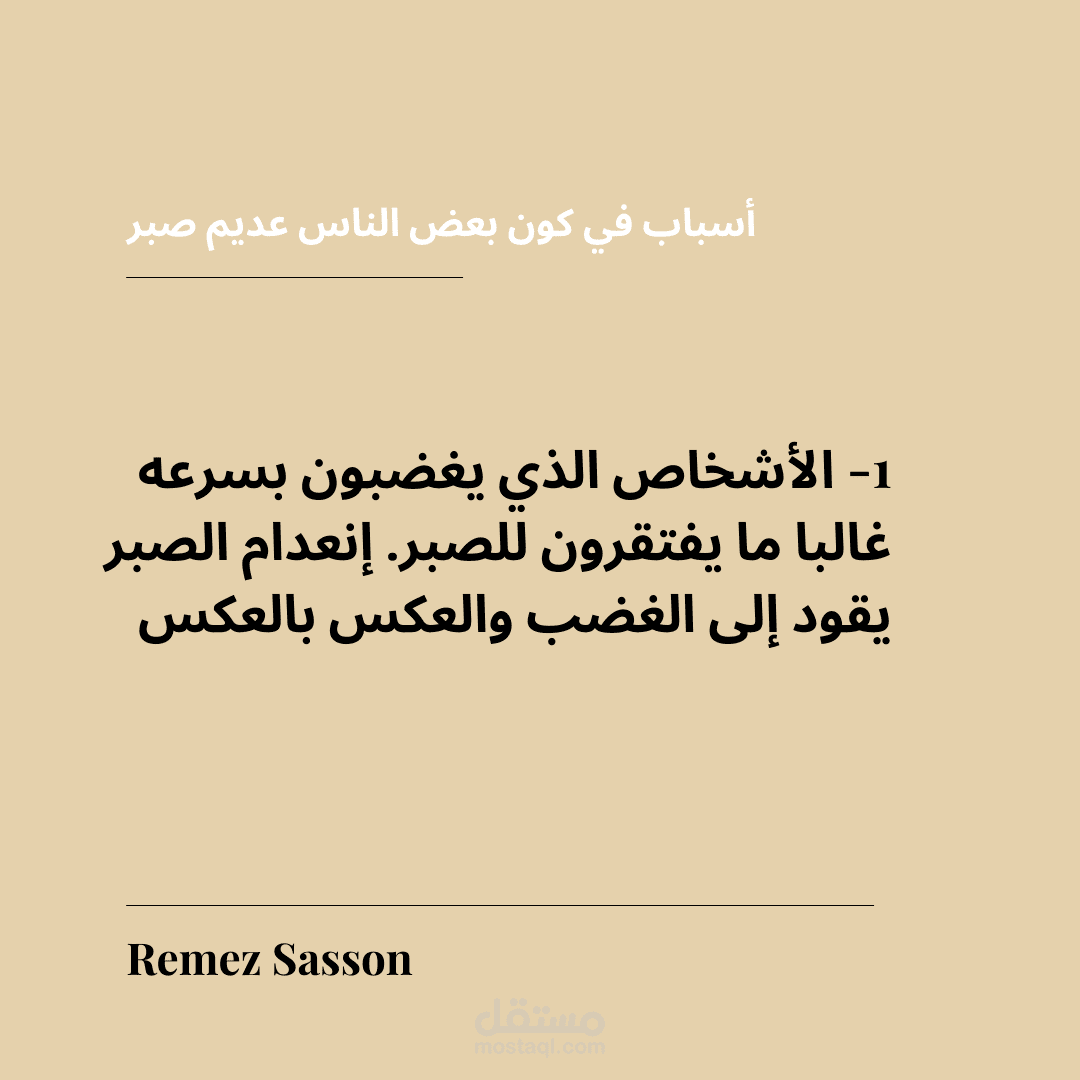 أسباب في كون بعض الناس عديم صبر

1- الأشخاص الذي يغضبون بسرعه غالبا ما يفتقرون للصبر. إنعدام الصبر يقود إلى الغضب والعكس بالعكس

Remez Sasson

مستقل
mostaql.com